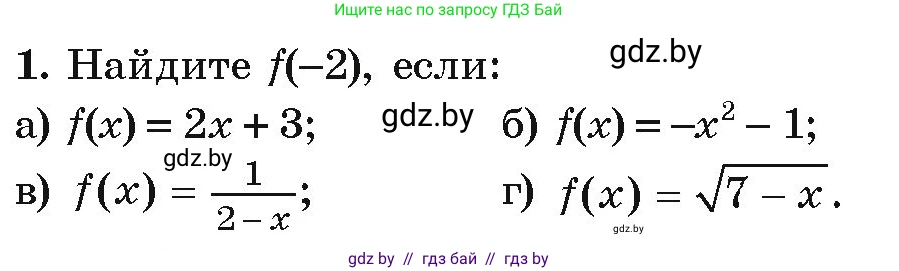 Ищите нас по запросу ГДЗ Бай

1. Найдите $f(-2)$, если:

gdz.by

а) $f(x) = 2x + 3$;

gdz.by

б) $f(x) = -x^2 - 1$;

gdz.by

в) $f(x) = \frac{1}{2-x}$;

г) $f(x) = \sqrt{7-x}$.

gdz.by

gdz by // гдз бай // гдз by